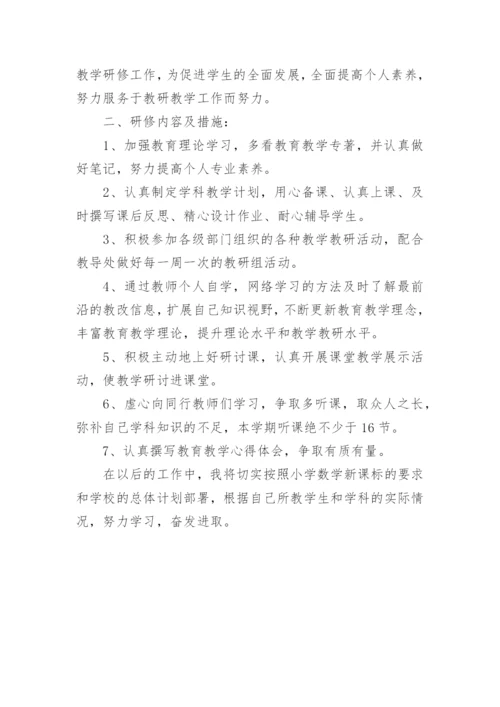 教学研修工作，为促进学生的全面发展，全面提高个人素养，努力服务于教研教学工作而努力。

二、研修内容及措施：

1、加强教育理论学习，多看教育教学专著，并认真做好笔记，努力提高个人专业素养。

2、认真制定学科教学计划，用心备课、认真上课、及时撰写课后反思、精心设计作业、耐心辅导学生。

3、积极参加各级部门组织的各种教学教研活动，配合教导处做好每一周一次的教研组活动。

4、通过教师个人自学，网络学习的方法及时了解最前沿的教改信息，扩展自己知识视野，不断更新教育教学理念，丰富教育教学理论，提升理论水平和教学教研水平。

5、积极主动地上好研讨课，认真开展课堂教学展示活动，使教学研讨进课堂。

6、虚心向同行教师们学习，争取多听课，取众人之长，弥补自己学科知识的不足，本学期听课绝不少于16节。

7、认真撰写教育教学心得体会，争取有质有量。

在以后的工作中，我将切实按照小学数学新课标的要求和学校的总体计划部署，根据自己所教学生和学科的实际情况，努力学习，奋发进取。